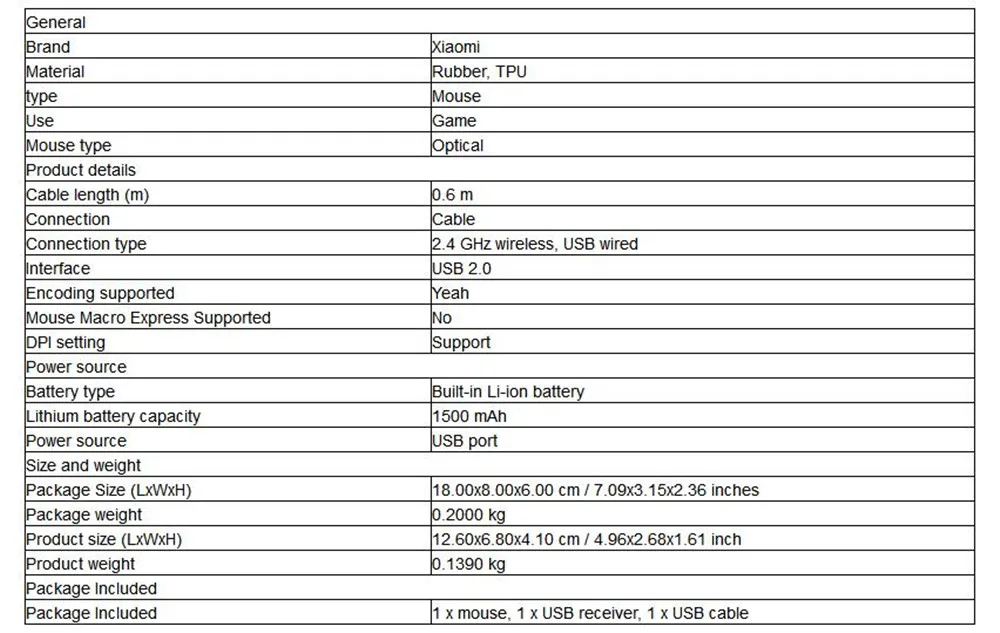 | General | |
|---|---|
| Brand | Xiaomi |
| Material | Rubber, TPU |
| type | Mouse |
| Use | Game |
| Mouse type | Optical |
| Product details | |
| Cable length (m) | 0.6 m |
| Connection | Cable |
| Connection type | 2.4 GHz wireless, USB wired |
| Interface | USB 2.0 |
| Encoding supported | Yeah |
| Mouse Macro Express Supported | No |
| DPI setting | Support |
| Power source | |
| Battery type | Built-in Li-ion battery |
| Lithium battery capacity | 1500 mAh |
| Power source | USB port |
| Size and weight | |
| Package Size (LxWxH) | 18.00x8.00x6.00 cm / 7.09x3.15x2.36 inches |
| Package weight | 0.2000 kg |
| Product size (LxWxH) | 12.60x6.80x4.10 cm / 4.96x2.68x1.61 inch |
| Product weight | 0.1390 kg |
| Package Included | |
| Package Included | 1 x mouse, 1 x USB receiver, 1 x USB cable |